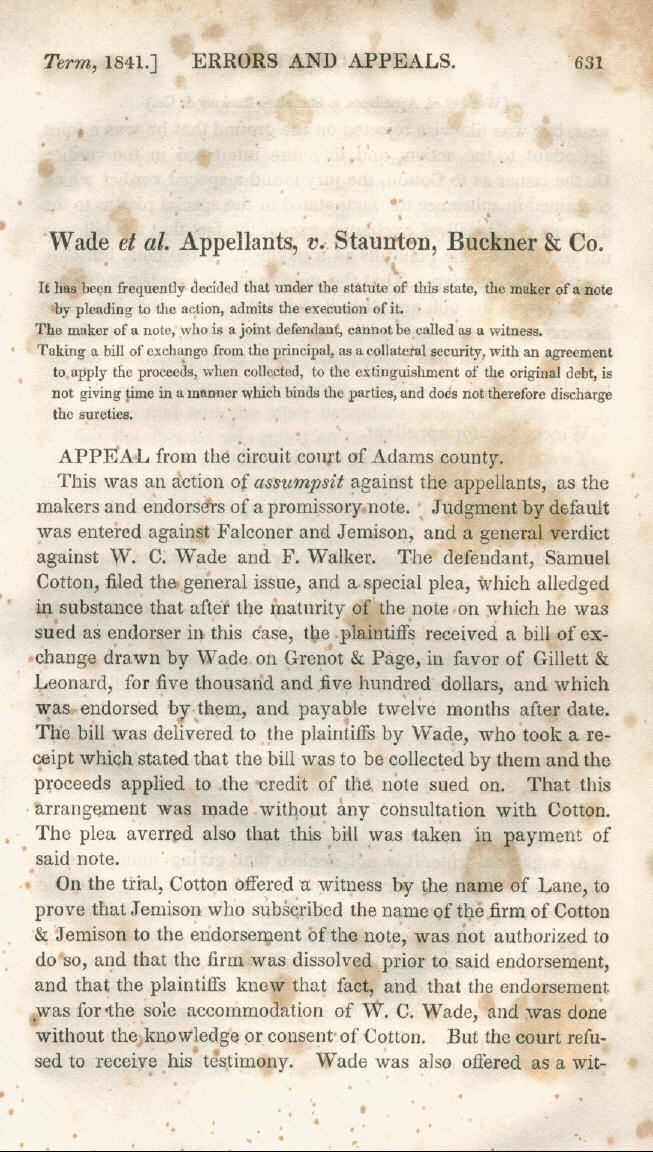 Term, 1841.] ERRORS AND APPEALS. 631

Wade et al. Appellants, v. Staunton, Buckner & Co.

It has been frequently decided that under the statute of this state, the maker of a note by pleading to the action, admits the execution of it.
The maker of a note, who is a joint defendant, cannot be called as a witness.
Taking a bill of exchange from the principal, as a collateral security, with an agreement to apply the proceeds, when collected, to the extinguishment of the original debt, is not giving time in a manner which binds the parties, and does not therefore discharge the sureties.

APPEAL from the circuit court of Adams county.

This was an action of assumpsit against the appellants, as the makers and endorsers of a promissory note. Judgment by default was entered against Falconer and Jemison, and a general verdict against W. C. Wade and F. Walker. The defendant, Samuel Cotton, filed the general issue, and a special plea, which alledged in substance that after the maturity of the note on which he was sued as endorser in this case, the plaintiffs received a bill of exchange drawn by Wade on Grenot & Page, in favor of Gillett & Leonard, for five thousand and five hundred dollars, and which was endorsed by them, and payable twelve months after date. The bill was delivered to the plaintiffs by Wade, who took a receipt which stated that the bill was to be collected by them and the proceeds applied to the credit of the note sued on. That this arrangement was made without any consultation with Cotton. The plea averred also that this bill was taken in payment of said note.

On the trial, Cotton offered a witness by the name of Lane, to prove that Jemison who subscribed the name of the firm of Cotton & Jemison to the endorsement of the note, was not authorized to do so, and that the firm was dissolved prior to said endorsement, and that the plaintiffs knew that fact, and that the endorsement was for the sole accommodation of W. C. Wade, and was done without the knowledge or consent of Cotton. But the court refused to receive his testimony. Wade was also offered as a wit-